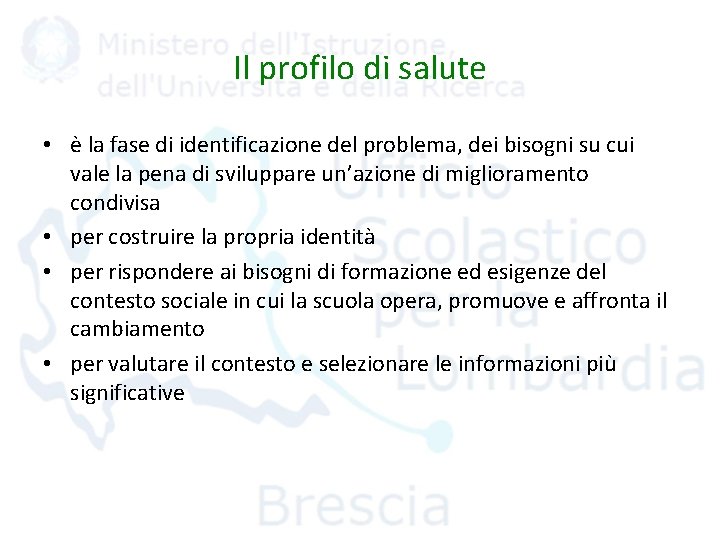 Ministero dell'Istruzione, dell'Università e della Ricerca

Il profilo di salute

• è la fase di identificazione del problema, dei bisogni su cui vale la pena di sviluppare un'azione di miglioramento condivisa
• per costruire la propria identità
• per rispondere ai bisogni di formazione ed esigenze del contesto sociale in cui la scuola opera, promuove e affronta il cambiamento
• per valutare il contesto e selezionare le informazioni più significative

Ufficio Scolastico per la Lombardia

Brescia